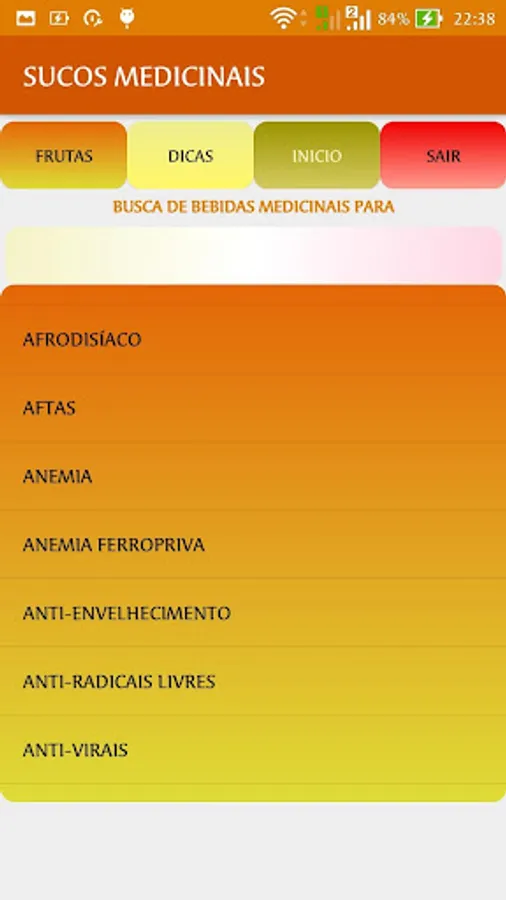 84% 22:38

SUCOS MEDICINAIS

FRUTAS
DICAS
INICIO
SAIR

BUSCA DE BEBIDAS MEDICINAIS PARA

AFRODISÍACO
AFTAS
ANEMIA
ANEMIA FERROPRIVA
ANTI-ENVELHECIMENTO
ANTI-RADICAIS LIVRES
ANTI-VIRAIS